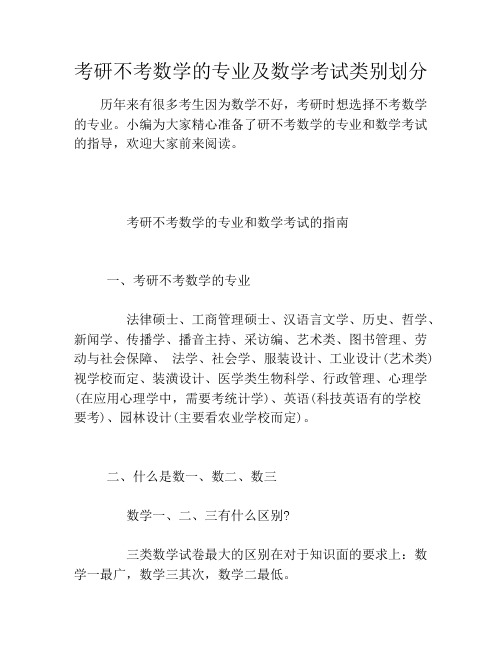 考研不考数学的专业及数学考试类别划分

历年来有很多考生因为数学不好，考研时想选择不考数学的专业。小编为大家精心准备了研不考数学的专业和数学考试的指导，欢迎大家前来阅读。

考研不考数学的专业和数学考试的指南

一、考研不考数学的专业

法律硕士、工商管理硕士、汉语言文学、历史、哲学、新闻学、传播学、播音主持、采访编、艺术类、图书管理、劳动与社会保障、 法学、社会学、服装设计、工业设计(艺术类)视学校而定、装潢设计、医学类生物科学、行政管理、心理学(在应用心理学中，需要考统计学)、英语(科技英语有的学校要考)、园林设计(主要看农业学校而定)。

二、什么是数一、数二、数三

数学一、二、三有什么区别?

三类数学试卷最大的区别在对于知识面的要求上：数学一最广，数学三其次，数学二最低。